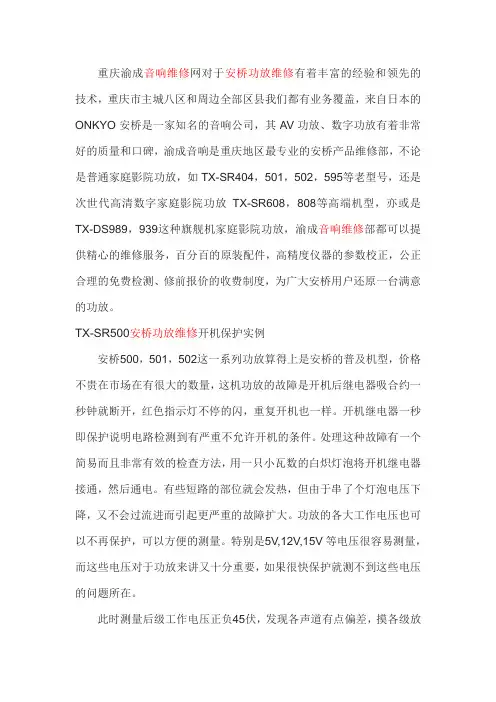 重庆渝成音响维修网对于安桥功放维修有着丰富的经验和领先的技术，重庆市主城八区和周边全部区县我们都有业务覆盖，来自日本的ONKYO 安桥是一家知名的音响公司，其 AV 功放、数字功放有着非常好的质量和口碑，渝成音响是重庆地区最专业的安桥产品维修部，不论是普通家庭影院功放，如 TX-SR404，501，502，595等老型号，还是次世代高清数字家庭影院功放 TX-SR608，808等高端机型，亦或是TX-DS989，939这种旗舰机家庭影院功放，渝成音响维修部都可以提供精心的维修服务，百分百的原装配件，高精度仪器的参数校正，公正合理的免费检测、修前报价的收费制度，为广大安桥用户还原一台满意的功放。

TX-SR500安桥功放维修开机保护实例

安桥500，501，502这一系列功放算得上是安桥的普及机型，价格不贵在市场在有很大的数量，这机功放的故障是开机后继电器吸合约一秒钟就断开，红色指示灯不停的闪，重复开机也一样。开机继电器一秒即保护说明电路检测到有严重不允许开机的条件。处理这种故障有一个简易而且非常有效的检查方法，用一只小瓦数的白炽灯泡将开机继电器接通，然后通电。有些短路的部位就会发热，但由于串了个灯泡电压下降，又不会过流进而引起更严重的故障扩大。功放的各大工作电压也可以不再保护，可以方便的测量。特别是5V,12V,15V 等电压很容易测量，而这些电压对于功放来讲又十分重要，如果很快保护就测不到这些电压的问题所在。

此时测量后级工作电压正负45伏，发现各声道有点偏差，摸各级放